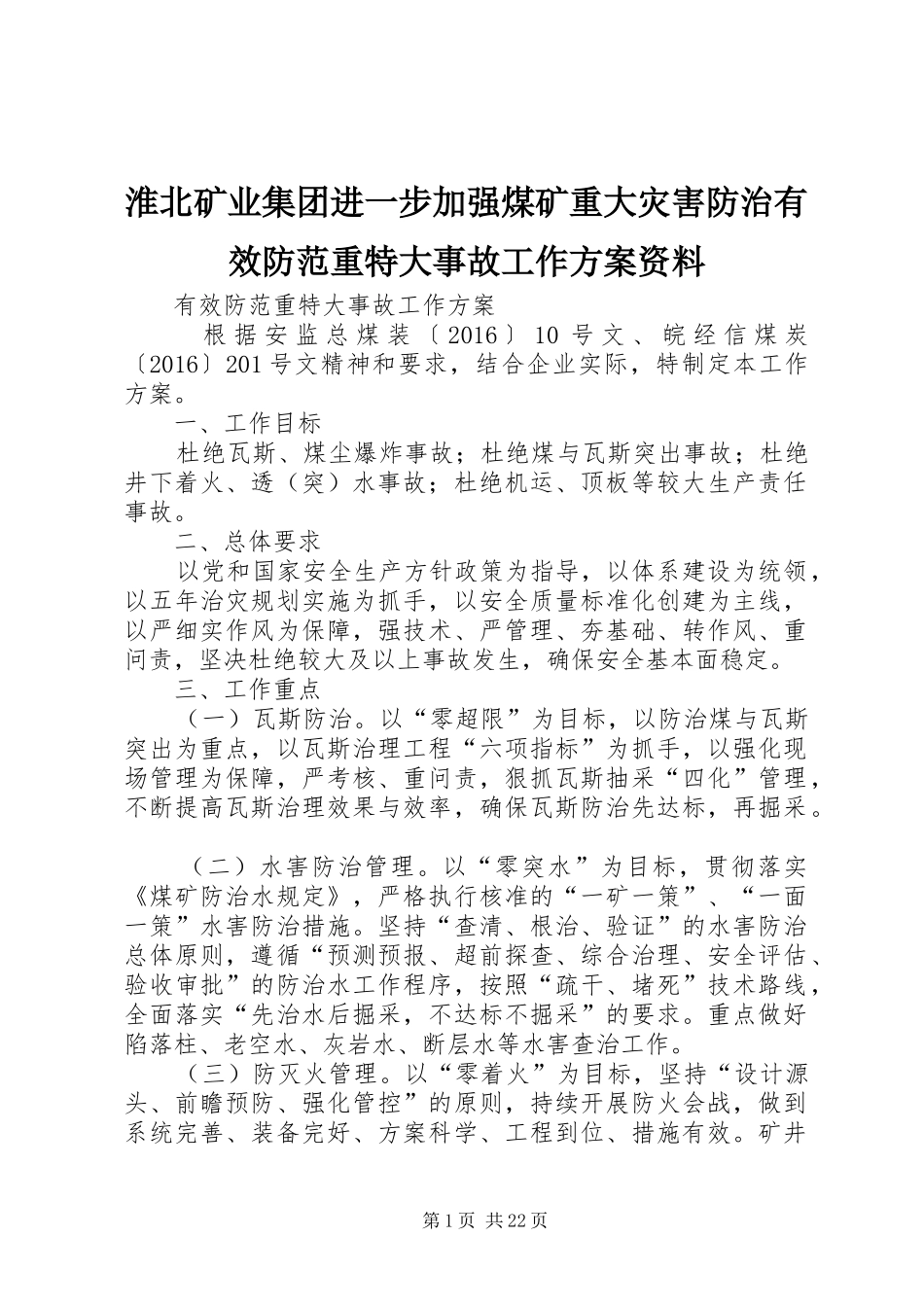 淮北矿业集团进一步加强煤矿重大灾害防治有效防范重特大事故工作方案资料

有效防范重特大事故工作方案

根据安监总煤装〔2016〕10号文、皖经信煤炭〔2016〕201号文精神和要求，结合企业实际，特制定本工作方案。

一、工作目标

杜绝瓦斯、煤尘爆炸事故；杜绝煤与瓦斯突出事故；杜绝井下着火、透（突）水事故；杜绝机运、顶板等较大生产责任事故。

二、总体要求

以党和国家安全生产方针政策为指导，以体系建设为统领，以五年治灾规划实施为抓手，以安全质量标准化创建为主线，以严细实作风为保障，强技术、严管理、夯基础、转作风、重问责，坚决杜绝较大及以上事故发生，确保安全基本面稳定。

三、工作重点

（一）瓦斯防治。以“零超限”为目标，以防治煤与瓦斯突出为重点，以瓦斯治理工程“六项指标”为抓手，以强化现场管理为保障，严考核、重问责，狠抓瓦斯抽采“四化”管理，不断提高瓦斯治理效果与效率，确保瓦斯防治先达标，再掘采。

（二）水害防治管理。以“零突水”为目标，贯彻落实《煤矿防治水规定》，严格执行核准的“一矿一策”、“一面一策”水害防治措施。坚持“查清、根治、验证”的水害防治总体原则，遵循“预测预报、超前探查、综合治理、安全评估、验收审批”的防治水工作程序，按照“疏干、堵死”技术路线，全面落实“先治水后掘采，不达标不掘采”的要求。重点做好陷落柱、老空水、灰岩水、断层水等水害查治工作。

（三）防灭火管理。以“零着火”为目标，坚持“设计源头、前瞻预防、强化管控”的原则，持续开展防火会战，做到系统完善、装备完好、方案科学、工程到位、措施有效。矿井

第1页 共22页